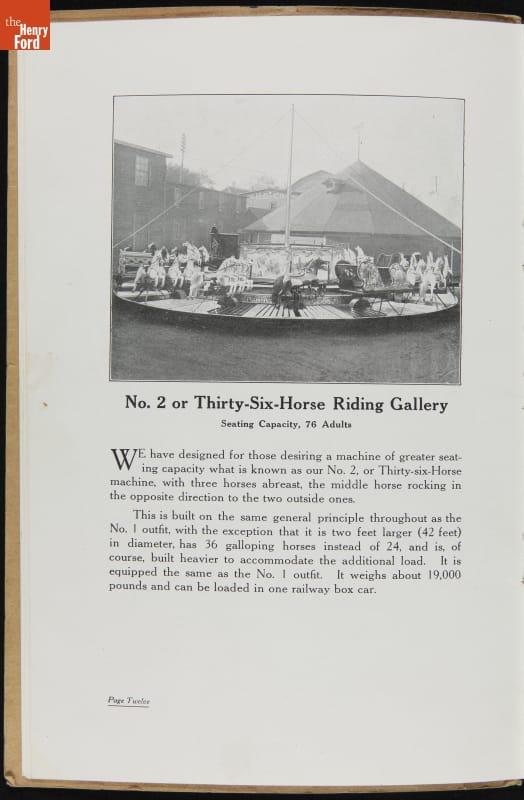 the Henry Ford

No. 2 or Thirty-Six-Horse Riding Gallery

Seating Capacity, 76 Adults

WE have designed for those desiring a machine of greater seating capacity what is known as our No. 2, or Thirty-six-Horse machine, with three horses abreast, the middle horse rocking in the opposite direction to the two outside ones.

This is built on the same general principle throughout as the No. 1 outfit, with the exception that it is two feet larger (42 feet) in diameter, has 36 galloping horses instead of 24, and is, of course, built heavier to accommodate the additional load. It is equipped the same as the No. 1 outfit. It weighs about 19,000 pounds and can be loaded in one railway box car.

Page Twelve